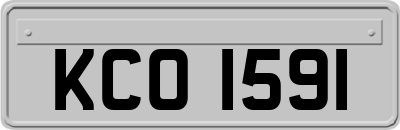 KCO 1591